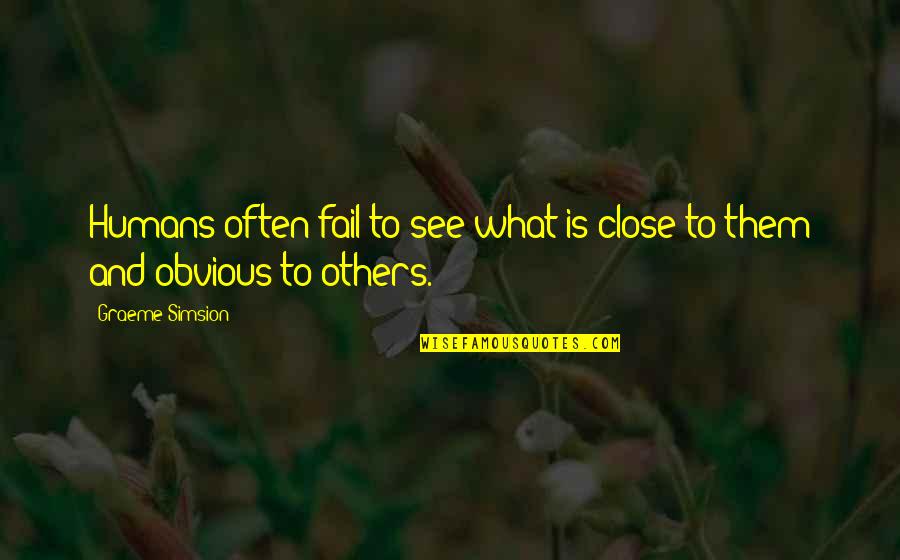 Humans often fail to see what is close to them and obvious to others.

Graeme Simsion

WISEFAMOUSQUOTES.COM